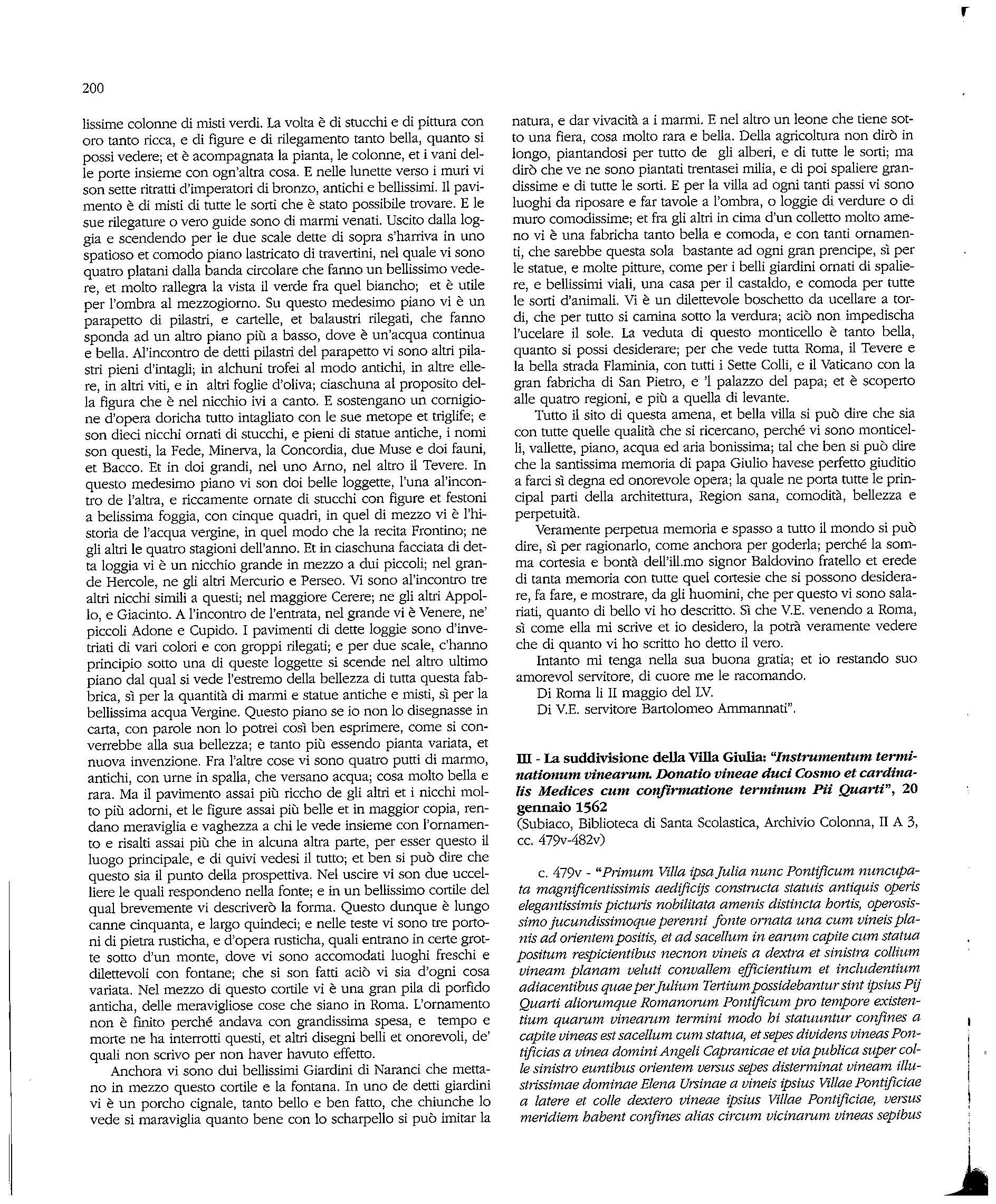 200

lissime colonne di misti verdi. La volta è di stucchi e di pittura con oro tanto ricca, e di figure e di rilegamento tanto bella, quanto si possi vedere; et è acompagnata la pianta, le colonne, et i vani delle porte insieme con ogn'altra cosa. E nelle lunette verso i muri vi son sette ritratti d'imperatori di bronzo, antichi e bellissimi. Il pavimento è di misti di tutte le sorti che è stato possibile trovare. E le sue rilegature o vero guide sono di marmi venati. Uscito dalla loggia e scendendo per le due scale dette di sopra s'harriva in uno spatioso et comodo piano lastricato di travertini, nel quale vi sono quatro platani dalla banda circolare che fanno un bellissimo vedere, et molto rallegra la vista il verde fra quel biancho; et è utile per l'ombra al mezzogiorno. Su questo medesimo piano vi è un parapetto di pilastri, e cartelle, et balaustri rilegati, che fanno sponda ad un altro piano più a basso, dove è un'acqua continua e bella. Al'incontro de detti pilastri del parapetto vi sono altri pilastri pieni d'intagli; in alchuni trofei al modo antichi, in altre ellere, in altri viti, e in altri foglie d'oliva; ciaschuna al proposito della figura che è nel nicchio ivi a canto. E sostengano un cornigione d'opera doricha tutto intagliato con le sue metope et triglife; e son dieci nicchi ornati di stucchi, e pieni di statue antiche, i nomi son questi, la Fede, Minerva, la Concordia, due Muse e doi fauni, et Bacco. Et in doi grandi, nel uno Arno, nel altro il Tevere. In questo medesimo piano vi son doi belle loggette, l'una al'incontro de l'altra, e riccamente ornate di stucchi con figure et festoni a belissima foggia, con cinque quadri, in quel di mezzo vi è l'historia de l'acqua vergine, in quel modo che la recita Frontino; ne gli altri le quatro stagioni dell'anno. Et in ciaschuna facciata di detta loggia vi è un nicchio grande in mezzo a dui piccoli; nel grande Hercole, ne gli altri Mercurio e Perseo. Vi sono al'incontro tre altri nicchi simili a questi; nel maggiore Cerere; ne gli altri Appollo, e Giacinto. A l'incontro de l'entrata, nel grande vi è Venere, ne' piccoli Adone e Cupido. I pavimenti di dette loggie sono d'invetriati di vari colori e con groppi rilegati; e per due scale, c'hanno principio sotto una di queste loggette si scende nel altro ultimo piano dal qual si vede l'estremo della bellezza di tutta questa fabbrica, sì per la quantità di marmi e statue antiche e misti, sì per la bellissima acqua Vergine. Questo piano se io non lo disegnasse in carta, con parole non lo potrei così ben esprimere, come si converrebbe alla sua bellezza; e tanto più essendo pianta variata, et nuova invenzione. Fra l'altre cose vi sono quatro putti di marmo, antichi, con urne in spalla, che versano acqua; cosa molto bella e rara. Ma il pavimento assai più riccho de gli altri et i nicchi molto più adorni, et le figure assai più belle et in maggior copia, rendano meraviglia e vaghezza a chi le vede insieme con l'ornamento e risalti assai più che in alcuna altra parte, per esser questo il luogo principale, e di quivi vedesi il tutto; et ben si può dire che questo sia il punto della prospettiva. Nel uscire vi son due uccelliere le quali respondeno nella fonte; e in un bellissimo cortile del qual brevemente vi descriverò la forma. Questo dunque è lungo canne cinquanta, e largo quindeci; e nelle teste vi sono tre portoni di pietra rusticha, e d'opera rusticha, quali entrano in certe grotte sotto d'un monte, dove vi sono accomodati luoghi freschi e dilettevoli con fontane; che si son fatti aciò vi sia d'ogni cosa variata. Nel mezzo di questo cortile vi è una gran pila di porfido anticha, delle meravigliose cose che siano in Roma. L'ornamento non è finito perché andava con grandissima spesa, e tempo e morte ne ha interrotti questi, et altri disegni belli et onorevoli, de' quali non scrivo per non haver havuto effetto.

Anchora vi sono dui bellissimi Giardini di Naranci che mettano in mezzo questo cortile e la fontana. In uno de detti giardini vi è un porcho cignale, tanto bello e ben fatto, che chiunche lo vede si maraviglia quanto bene con lo scharpello si può imitar la natura, e dar vivacità a i marmi. E nel altro un leone che tiene sotto una fiera, cosa molto rara e bella. Della agricoltura non dirò in longo, piantandosi per tutto de gli alberi, e di tutte le sorti; ma dirò che ve ne sono piantati trentasei milia, e di poi spaliere grandissime e di tutte le sorti. E per la villa ad ogni tanti passi vi sono luoghi da riposare e far tavole a l'ombra, o loggie di verdure o di muro comodissime; et fra gli altri in cima d'un colletto molto ameno vi è una fabricha tanto bella e comoda, e con tanti ornamenti, che sarebbe questa sola bastante ad ogni gran prencipe, sì per le statue, e molte pitture, come per i belli giardini ornati di spaliere, e bellissimi viali, una casa per il castaldo, e comoda per tutte le sorti d'animali. Vi è un dilettevole boschetto da ucellare a tordi, che per tutto si camina sotto la verdura; aciò non impedischa l'ucelare il sole. La veduta di questo monticello è tanto bella, quanto si possi desiderare; per che vede tutta Roma, il Tevere e la bella strada Flaminia, con tutti i Sette Colli, e il Vaticano con la gran fabricha di San Pietro, e 'l palazzo del papa; et è scoperto alle quatro regioni, e più a quella di levante.

Tutto il sito di questa amena, et bella villa si può dire che sia con tutte quelle qualità che si ricercano, perché vi sono monticelli, vallette, piano, acqua ed aria bonissima; tal che ben si può dire che la santissima memoria di papa Giulio havese perfetto giuditio a farci sì degna ed onorevole opera; la quale ne porta tutte le principal parti della architettura, Region sana, comodità, bellezza e perpetuità.

Veramente perpetua memoria e spasso a tutto il mondo si può dire, sì per ragionarlo, come anchora per goderla; perché la somma cortesia e bontà dell'ill.mo signor Baldovino fratello et erede di tanta memoria con tutte quel cortesie che si possono desiderare, fa fare, e mostrare, da gli huomini, che per questo vi sono salariati, quanto di bello vi ho descritto. Sì che V.E. venendo a Roma, sì come ella mi scrive et io desidero, la potrà veramente vedere che di quanto vi ho scritto ho detto il vero.

Intanto mi tenga nella sua buona gratia; et io restando suo amorevol servitore, di cuore me le racomando.

Di Roma li II maggio del LV.

Di V.E. servitore Bartolomeo Ammannati".

III - La suddivisione della Villa Giulia: "Instrumentum terminationum vinearum. Donatio vineae duci Cosmo et cardinalis Medices cum confirmatione terminum Pii Quarti", 20 gennaio 1562

(Subiaco, Biblioteca di Santa Scolastica, Archivio Colonna, II A 3, cc. 479v-482v)

c. 479v - "Primum Villa ipsa Julia nunc Pontificum nuncupata magnificentissimis aedificijs constructa statuis antiquis operis elegantissimis picturis nobilitata amenis distincta hortis, operosissimo jucundissimoque perenni fonte ornata una cum vineis planis ad orientem positis, et ad sacellum in earum capite cum statua positum respicientibus necnon vineis a dextra et sinistra collium vineam planam veluti convallem efficientium et includentium adiacentibus quae per Julium Tertium possidebantur sint ipsius Pij Quarti aliorumque Romanorum Pontificum pro tempore existentium quarum vinearum termini modo hi statuuntur confines a capite vineas est sacellum cum statua, et sepes dividens vineas Pontificias a vinea domini Angeli Capranicae et via publica super colle sinistro euntibus orientem versus sepes disterminat vineam illustrissimae dominae Elena Ursinae a vineis ipsius Villae Pontificiae a latere et colle dextero vineae ipsius Villae Pontificiae, versus meridiem habent confines alias circum vicinarum vineas sepibus